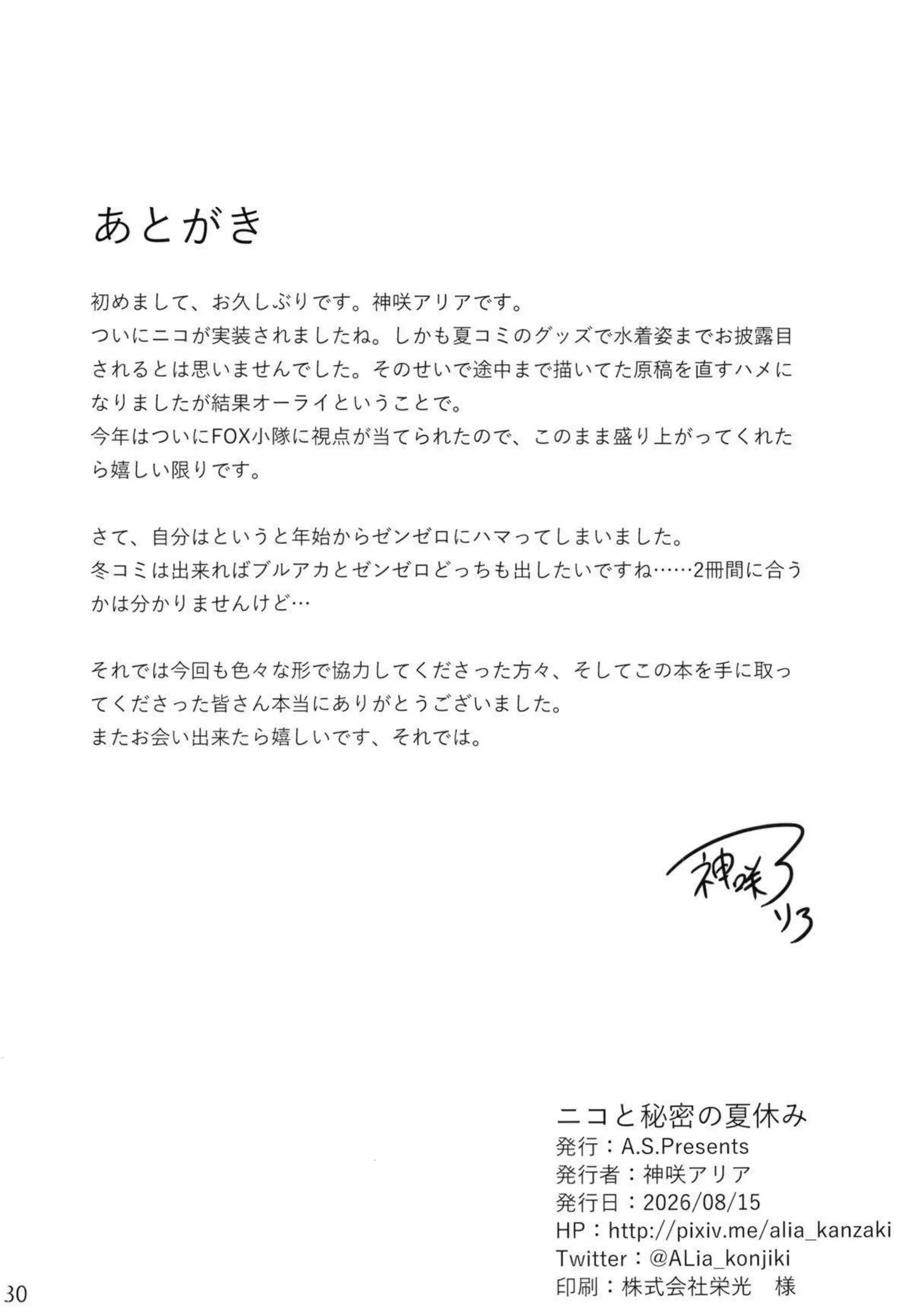 あとがき

初めまして、お久しぶりです。神咲アリアです。
ついにニコが実装されましたね。しかも夏コミのグッズで水着姿までお披露目されるとは思いませんでした。そのせいで途中まで描いてた原稿を直すハメになりましたが結果オーライということで。
今年はついにFOX小隊に視点が当てられたので、このまま盛り上がってくれたら嬉しい限りです。

さて、自分はというと年始からゼンゼロにハマってしまいました。
冬コミは出来ればブルアカとゼンゼロどっちも出したいですね……2冊間に合うかは分かりませんけど…

それでは今回も色々な形で協力してくださった方々、そしてこの本を手に取ってくださった皆さん本当にありがとうございました。
またお会い出来たら嬉しいです、それでは。

神咲アリア

ニコと秘密の夏休み
発行：A.S.Presents
発行者：神咲アリア
発行日：2026/08/15
HP：http://pixiv.me/alia_kanzaki
Twitter：@ALia_konjiki
印刷：株式会社栄光　様

30